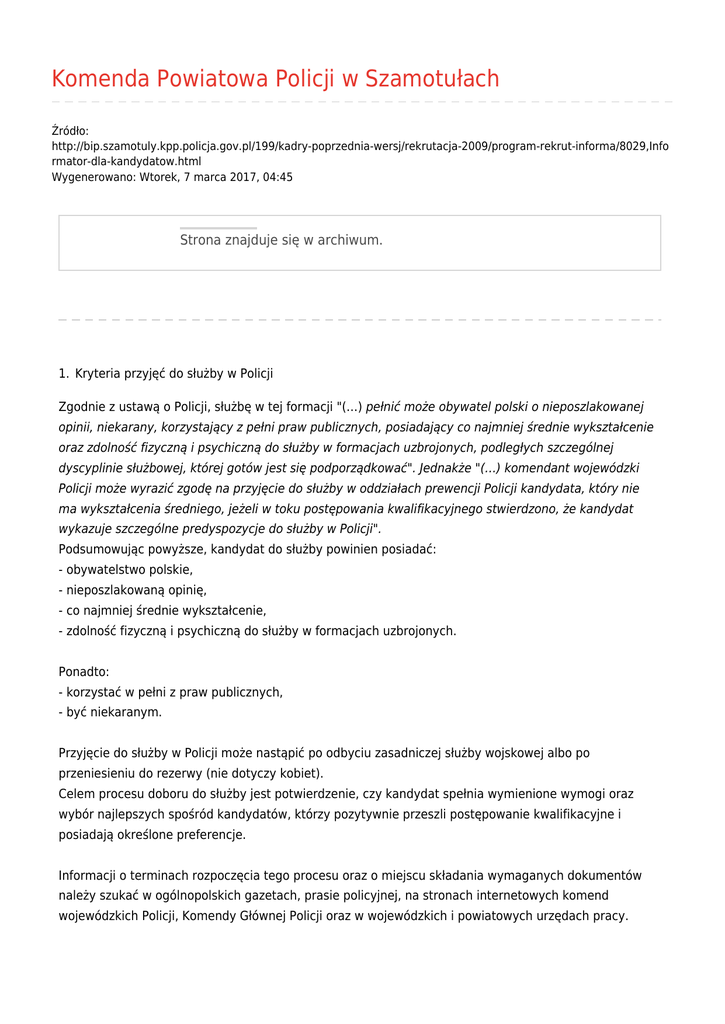 Komenda Powiatowa Policji w Szamotułach

Źródło:
http://bip.szamotuly.kpp.policja.gov.pl/199/kadry-poprzednia-wersj/rekrutacja-2009/program-rekrut-informa/8029,Informator-dla-kandydatow.html
Wygenerowano: Wtorek, 7 marca 2017, 04:45

Strona znajduje się w archiwum.

1. Kryteria przyjęć do służby w Policji

Zgodnie z ustawą o Policji, służbę w tej formacji "(...) pełnić może obywatel polski o nieposzlakowanej opinii, niekarany, korzystający z pełni praw publicznych, posiadający co najmniej średnie wykształcenie oraz zdolność fizyczną i psychiczną do służby w formacjach uzbrojonych, podległych szczególnej dyscyplinie służbowej, której gotów jest się podporządkować". Jednakże "(...) komendant wojewódzki Policji może wyrazić zgodę na przyjęcie do służby w oddziałach prewencji Policji kandydata, który nie ma wykształcenia średniego, jeżeli w toku postępowania kwalifikacyjnego stwierdzono, że kandydat wykazuje szczególne predyspozycje do służby w Policji".
Podsumowując powyższe, kandydat do służby powinien posiadać:
- obywatelstwo polskie,
- nieposzlakowaną opinię,
- co najmniej średnie wykształcenie,
- zdolność fizyczną i psychiczną do służby w formacjach uzbrojonych.

Ponadto:
- korzystać w pełni z praw publicznych,
- być niekaranym.

Przyjęcie do służby w Policji może nastąpić po odbyciu zasadniczej służby wojskowej albo po przeniesieniu do rezerwy (nie dotyczy kobiet).
Celem procesu doboru do służby jest potwierdzenie, czy kandydat spełnia wymienione wymogi oraz wybór najlepszych spośród kandydatów, którzy pozytywnie przeszli postępowanie kwalifikacyjne i posiadają określone preferencje.

Informacji o terminach rozpoczęcia tego procesu oraz o miejscu składania wymaganych dokumentów należy szukać w ogólnopolskich gazetach, prasie policyjnej, na stronach internetowych komend wojewódzkich Policji, Komendy Głównej Policji oraz w wojewódzkich i powiatowych urzędach pracy.